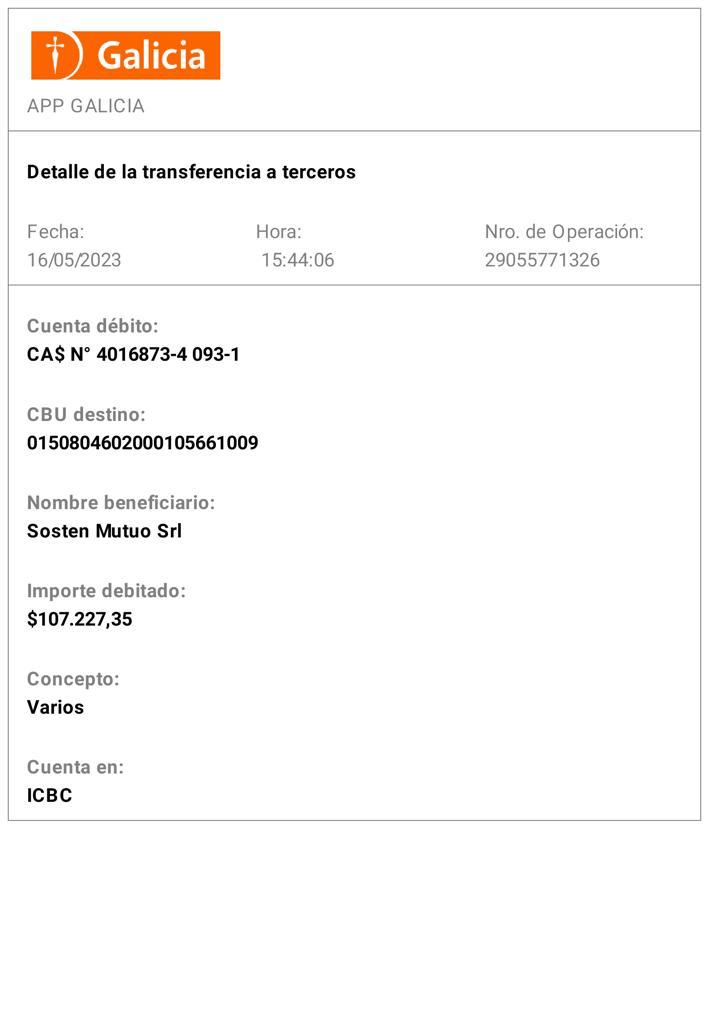 Galicia

APP GALICIA

Detalle de la transferencia a terceros

Fecha: 16/05/2023

Hora: 15:44:06

Nro. de Operación: 29055771326

Cuenta débito:
CA$ N° 4016873-4 093-1

CBU destino:
0150804602000105661009

Nombre beneficiario:
Sosten Mutuo Srl

Importe debitado:
$107.227,35

Concepto:
Varios

Cuenta en:
ICBC